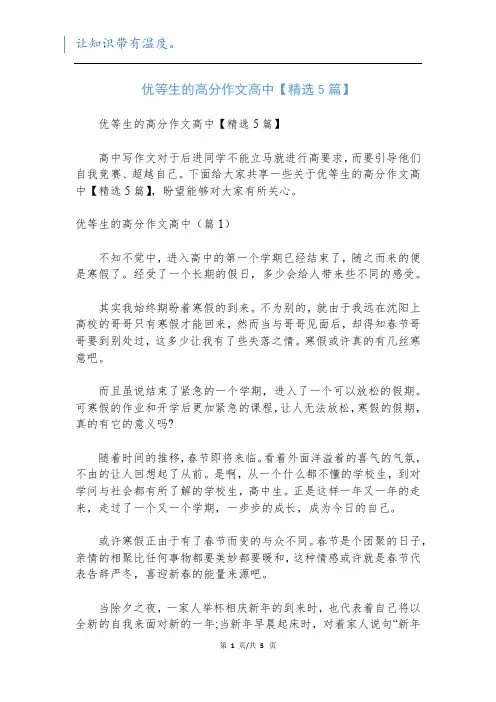 让知识带有温度。

优等生的高分作文高中【精选5篇】

优等生的高分作文高中【精选5篇】

高中写作文对于后进同学不能立马就进行高要求，而要引导他们自我竞赛、超越自己。下面给大家共享一些关于优等生的高分作文高中【精选5篇】，盼望能够对大家有所关心。

优等生的高分作文高中（篇1）

不知不觉中，进入高中的第一个学期已经结束了，随之而来的便是寒假了。经受了一个长期的假日，多少会给人带来些不同的感受。

其实我始终期盼着寒假的到来。不为别的，就由于我远在沈阳上高校的哥哥只有寒假才能回来，然而当与哥哥见面后，却得知春节哥哥要到别处过，这多少让我有了些失落之情。寒假或许真的有几丝寒意吧。

而且虽说结束了紧急的一个学期，进入了一个可以放松的假期。可寒假的作业和开学后更加紧急的课程，让人无法放松，寒假的假期，真的有它的意义吗？

随着时间的推移，春节即将来临。看着外面洋溢着的喜气的气氛，不由的让人回想起了从前。是啊，从一个什么都不懂的学校生，到对学问与社会都有所了解的学校生，高中生。正是这样一年又一年的走来，走过了一个又一个学期，一步步的成长，成为今日的自己。

或许寒假正由于有了春节而变的与众不同。春节是个团聚的日子，亲情的相聚比任何事物都要美妙都要暖和，这种情感或许就是春节代表告辞严冬，喜迎新春的能量来源吧。

当除夕之夜，一家人举杯相庆新年的到来时，也代表着自己将以全新的自我来面对新的一年;当新年早晨起床时，对着家人说句“新年

第 1 页/共 5 页